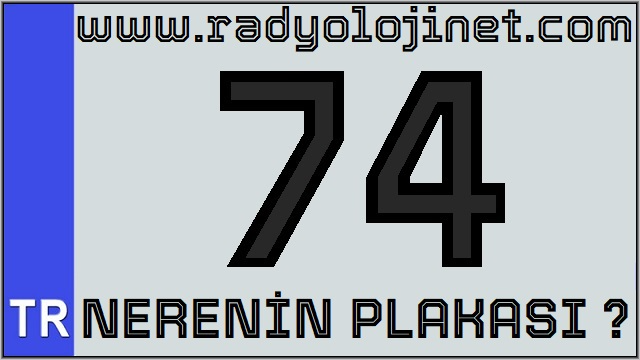 www.radyolojinet.com

74

TR NERENİN PLAKASI ?